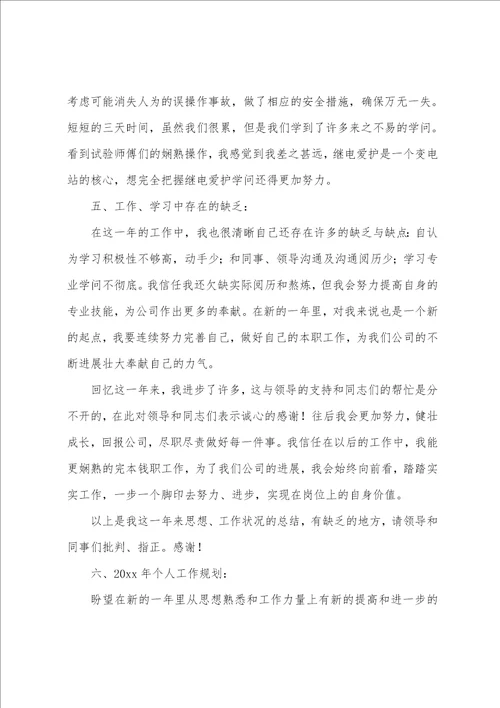 考虑可能消失人为的误操作事故，做了相应的安全措施，确保万无一失。短短的三天时间，虽然我们很累，但是我们学到了许多来之不易的学问。看到试验师傅们的娴熟操作，我感觉到我差之甚远，继电爱护是一个变电站的核心，想完全把握继电爱护学问还得更加努力。

五、工作、学习中存在的缺乏：

在这一年的工作中，我也很清晰自己还存在许多的缺乏与缺点：自认为学习积极性不够高，动手少；和同事、领导沟通及沟通阅历少；学习专业学问不彻底。我信任我还欠缺实际阅历和熬炼，但我会努力提高自身的专业技能，为公司作出更多的奉献。在新的一年里，对我来说也是一个新的起点，我要连续努力完善自己，做好自己的本职工作，为我们公司的不断进展壮大奉献自己的力气。

回忆这一年来，我进步了许多，这与领导的支持和同志们的帮忙是分不开的，在此对领导和同志们表示诚心的感谢！往后我会更加努力，健壮成长，回报公司，尽职尽责做好每一件事。我信任在以后的工作中，我能更娴熟的完本钱职工作，为了我们公司的进展，我会始终向前看，踏踏实实工作，一步一个脚印去努力、进步，实现在岗位上的自身价值。

以上是我这一年来思想、工作状况的总结，有缺乏的地方，请领导和同事们批判、指正。感谢！

六、20xx 年个人工作规划：

盼望在新的一年里从思想熟悉和工作力量上有新的提高和进一步的